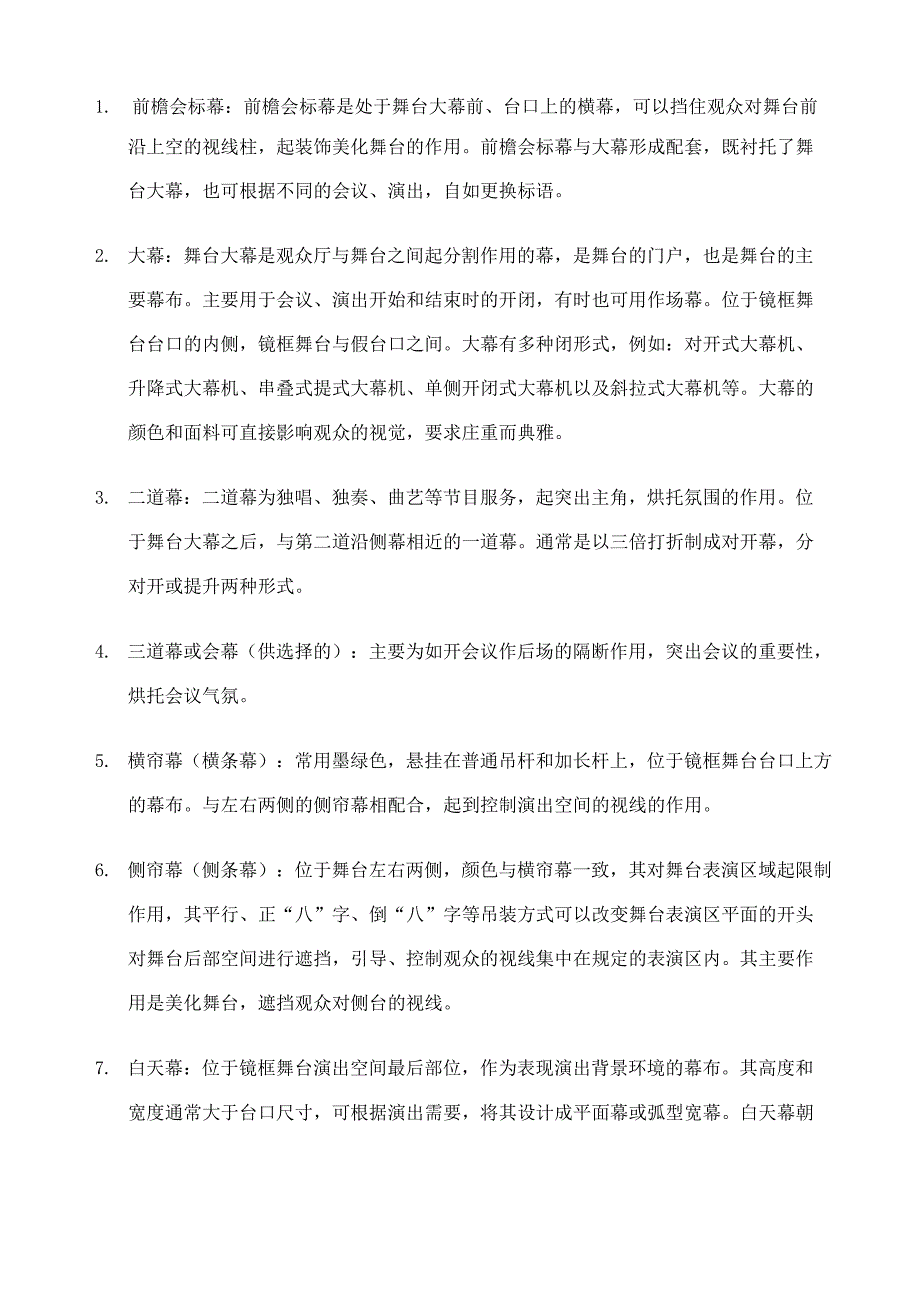 1. 前檐会标幕：前檐会标幕是处于舞台大幕前、台口上的横幕，可以挡住观众对舞台前沿上空的视线柱，起装饰美化舞台的作用。前檐会标幕与大幕形成配套，既衬托了舞台大幕，也可根据不同的会议、演出，自如更换标语。

2. 大幕：舞台大幕是观众厅与舞台之间起分割作用的幕，是舞台的门户，也是舞台的主要幕布。主要用于会议、演出开始和结束时的开闭，有时也可用作场幕。位于镜框舞台台口的内侧，镜框舞台与假台口之间。大幕有多种闭形式，例如：对开式大幕机、升降式大幕机、串叠式提式大幕机、单侧开闭式大幕机以及斜拉式大幕机等。大幕的颜色和面料可直接影响观众的视觉，要求庄重而典雅。

3. 二道幕：二道幕为独唱、独奏、曲艺等节目服务，起突出主角，烘托氛围的作用。位于舞台大幕之后，与第二道沿侧幕相近的一道幕。通常是以三倍打折制成对开幕，分对开或提升两种形式。

4. 三道幕或会幕（供选择的）：主要为如开会议作后场的隔断作用，突出会议的重要性，烘托会议气氛。

5. 横帘幕（横条幕）：常用墨绿色，悬挂在普通吊杆和加长杆上，位于镜框舞台台口上方的幕布。与左右两侧的侧帘幕相配合，起到控制演出空间的视线的作用。

6. 侧帘幕（侧条幕）：位于舞台左右两侧，颜色与横帘幕一致，其对舞台表演区域起限制作用，其平行、正“八”字、倒“八”字等吊装方式可以改变舞台表演区平面的开头对舞台后部空间进行遮挡，引导、控制观众的视线集中在规定的表演区内。其主要作用是美化舞台，遮挡观众对侧台的视线。

7. 白天幕：位于镜框舞台演出空间最后部位，作为表现演出背景环境的幕布。其高度和宽度通常大于台口尺寸，可根据演出需要，将其设计成平面幕或弧型宽幕。白天幕朝